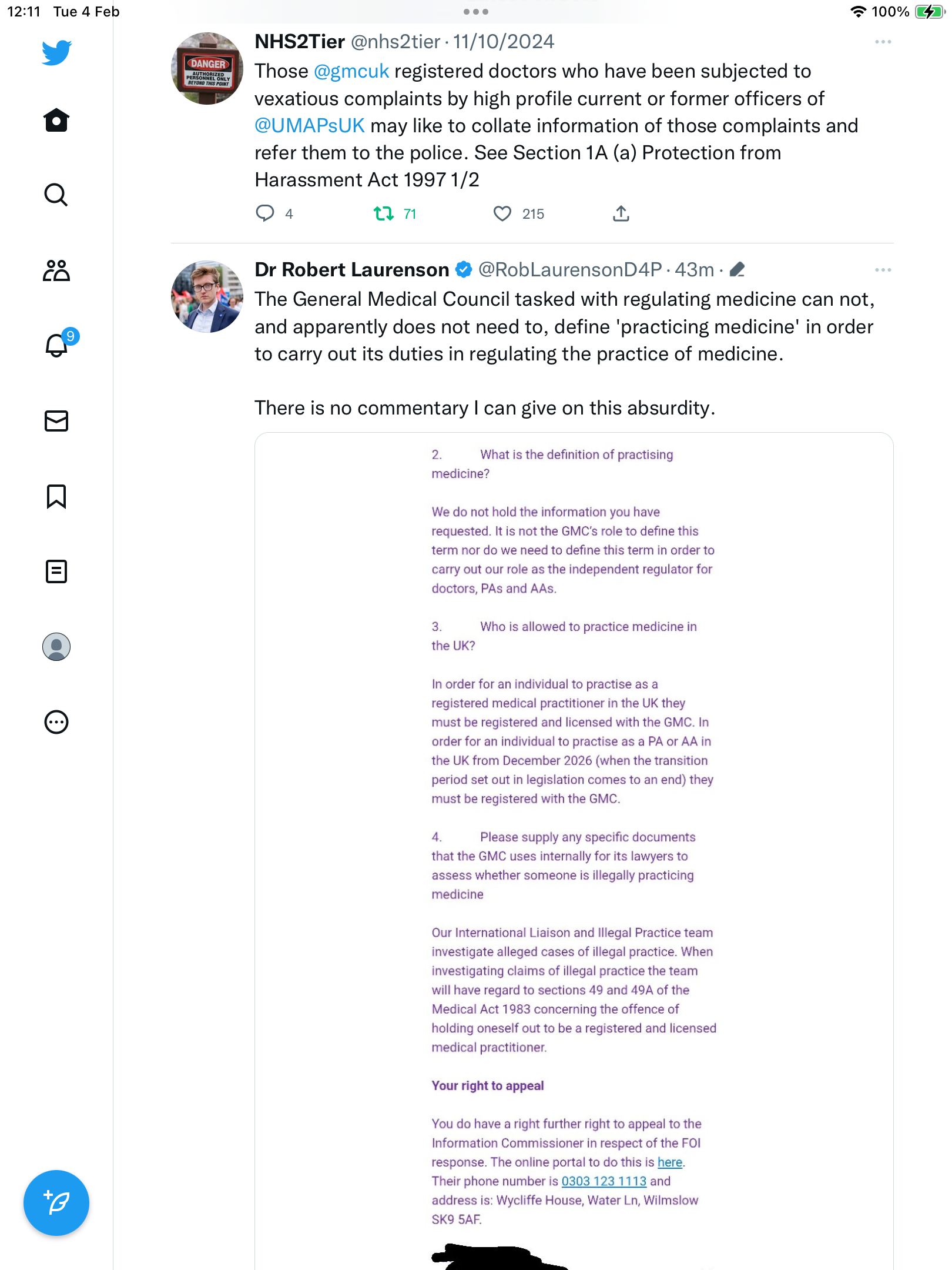 12:11 Tue 4 Feb

100%

9

DANGER AUTHORIZED PERSONNEL ONLY BEYOND THIS POINT

NHS2Tier @nhs2tier · 11/10/2024

Those @gmcuk registered doctors who have been subjected to vexatious complaints by high profile current or former officers of @UMAPsUK may like to collate information of those complaints and refer them to the police. See Section 1A (a) Protection from Harassment Act 1997 1/2

4 71 215

Dr Robert Laurenson @RobLaurensonD4P · 43m ·

The General Medical Council tasked with regulating medicine can not, and apparently does not need to, define 'practicing medicine' in order to carry out its duties in regulating the practice of medicine.

There is no commentary I can give on this absurdity.

2. What is the definition of practising medicine?

We do not hold the information you have requested. It is not the GMC's role to define this term nor do we need to define this term in order to carry out our role as the independent regulator for doctors, PAs and AAs.

3. Who is allowed to practice medicine in the UK?

In order for an individual to practise as a registered medical practitioner in the UK they must be registered and licensed with the GMC. In order for an individual to practise as a PA or AA in the UK from December 2026 (when the transition period set out in legislation comes to an end) they must be registered with the GMC.

4. Please supply any specific documents that the GMC uses internally for its lawyers to assess whether someone is illegally practicing medicine

Our International Liaison and Illegal Practice team investigate alleged cases of illegal practice. When investigating claims of illegal practice the team will have regard to sections 49 and 49A of the Medical Act 1983 concerning the offence of holding oneself out to be a registered and licensed medical practitioner.

Your right to appeal

You do have a right further right to appeal to the Information Commissioner in respect of the FOI response. The online portal to do this is here. Their phone number is 0303 123 1113 and address is: Wycliffe House, Water Ln, Wilmslow SK9 5AF.